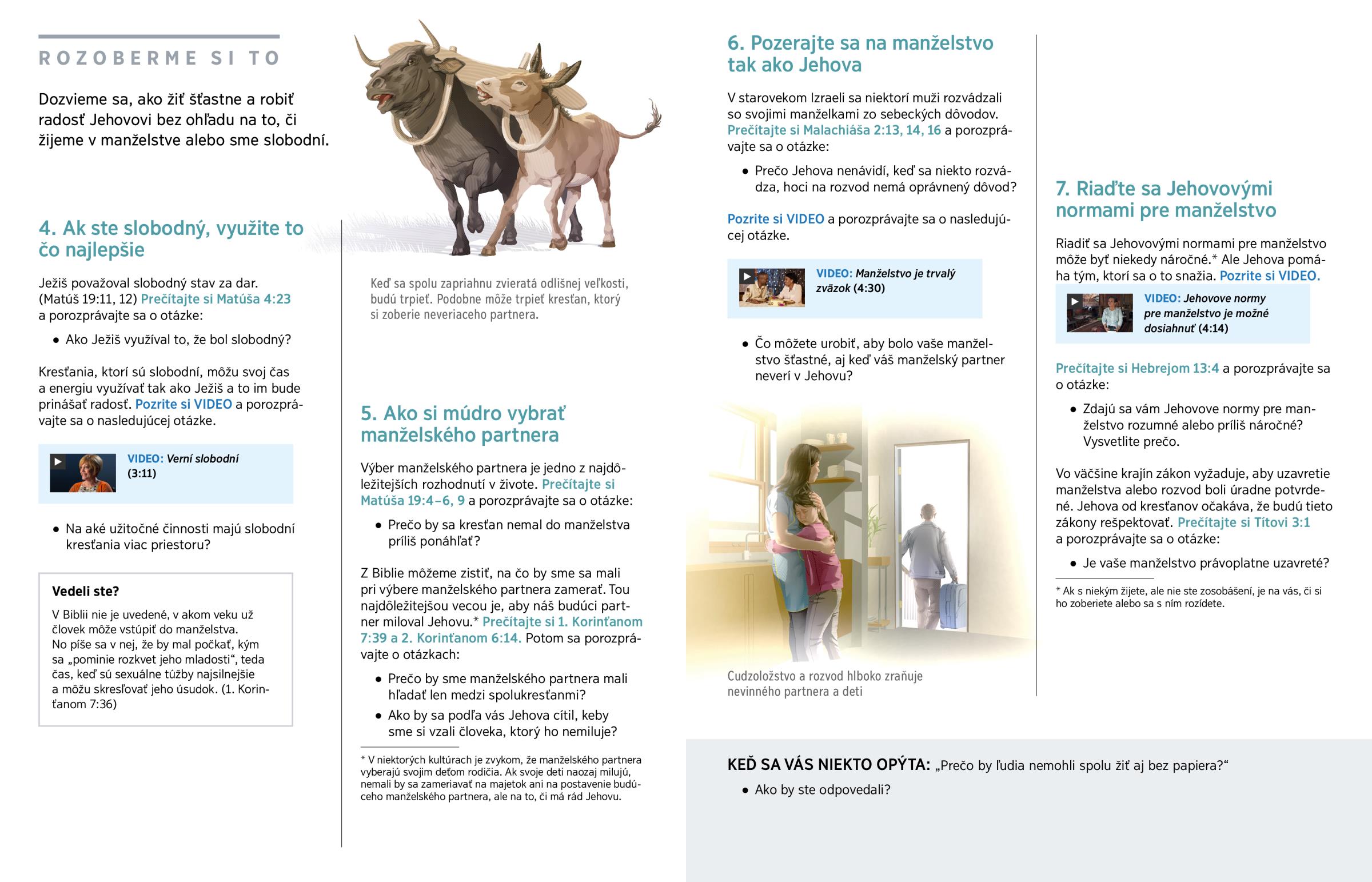 ROZOBERME SI TO

Dozvieme sa, ako žiť šťastne a robiť radosť Jehovovi bez ohľadu na to, či žijeme v manželstve alebo sme slobodní.

4. Ak ste slobodný, využite to čo najlepšie

Ježiš považoval slobodný stav za dar. (Matúš 19:11, 12) Prečítajte si Matúša 4:23 a porozprávajte sa o otázke:

• Ako Ježiš využíval to, že bol slobodný?

Kresťania, ktorí sú slobodní, môžu svoj čas a energiu využívať tak ako Ježiš a to im bude prinášať radosť. Pozrite si VIDEO a porozprávajte sa o nasledujúcej otázke.

VIDEO: Verní slobodní (3:11)

• Na aké užitočné činnosti majú slobodní kresťania viac priestoru?

Vedeli ste?

V Biblii nie je uvedené, v akom veku už človek môže vstúpiť do manželstva. No píše sa v nej, že by mal počkať, kým sa „pominie rozkvet jeho mladosti“, teda čas, keď sú sexuálne túžby najsilnejšie a môžu skresľovať jeho úsudok. (1. Korinťanom 7:36)

Keď sa spolu zapriahnu zvieratá odlišnej veľkosti, budú trpieť. Podobne môže trpieť kresťan, ktorý si zoberie neveriaceho partnera.

5. Ako si múdro vybrať manželského partnera

Výber manželského partnera je jedno z najdôležitejších rozhodnutí v živote. Prečítajte si Matúša 19:4–6, 9 a porozprávajte sa o otázke:

• Prečo by sa kresťan nemal do manželstva príliš ponáhľať?

Z Biblie môžeme zistiť, na čo by sme sa mali pri výbere manželského partnera zamerať. Tou najdôležitejšou vecou je, aby náš budúci partner miloval Jehovu.* Prečítajte si 1. Korinťanom 7:39 a 2. Korinťanom 6:14. Potom sa porozprávajte o otázkach:

• Prečo by sme manželského partnera mali hľadať len medzi spolukresťanmi?
• Ako by sa podľa vás Jehova cítil, keby sme si vzali človeka, ktorý ho nemiluje?

* V niektorých kultúrach je zvykom, že manželského partnera vyberajú svojim deťom rodičia. Ak svoje deti naozaj milujú, nemali by sa zameriavať na majetok ani na postavenie budúceho manželského partnera, ale na to, či má rád Jehovu.

6. Pozerajte sa na manželstvo tak ako Jehova

V starovekom Izraeli sa niektorí muži rozvádzali so svojimi manželkami zo sebeckých dôvodov. Prečítajte si Malachiáša 2:13, 14, 16 a porozprávajte sa o otázke:

• Prečo Jehova nenávidí, keď sa niekto rozvádza, hoci na rozvod nemá oprávnený dôvod?

Pozrite si VIDEO a porozprávajte sa o nasledujúcej otázke.

VIDEO: Manželstvo je trvalý zväzok (4:30)

• Čo môžete urobiť, aby bolo vaše manželstvo šťastné, aj keď váš manželský partner neverí v Jehovu?

Cudzoložstvo a rozvod hlboko zraňuje nevinného partnera a deti

7. Riaďte sa Jehovovými normami pre manželstvo

Riadiť sa Jehovovými normami pre manželstvo môže byť niekedy náročné.* Ale Jehova pomáha tým, ktorí sa o to snažia. Pozrite si VIDEO.

VIDEO: Jehovove normy pre manželstvo je možné dosiahnuť (4:14)

Prečítajte si Hebrejom 13:4 a porozprávajte sa o otázke:

• Zdajú sa vám Jehovove normy pre manželstvo rozumné alebo príliš náročné? Vysvetlite prečo.

Vo väčšine krajín zákon vyžaduje, aby uzavretie manželstva alebo rozvod boli úradne potvrdené. Jehova od kresťanov očakáva, že budú tieto zákony rešpektovať. Prečítajte si Títovi 3:1 a porozprávajte sa o otázke:

• Je vaše manželstvo právoplatne uzavreté?

* Ak s niekým žijete, ale nie ste zosobášení, je na vás, či si ho zoberiete alebo sa s ním rozídete.

KEĎ SA VÁS NIEKTO OPÝTA: „Prečo by ľudia nemohli spolu žiť aj bez papiera?“

• Ako by ste odpovedali?